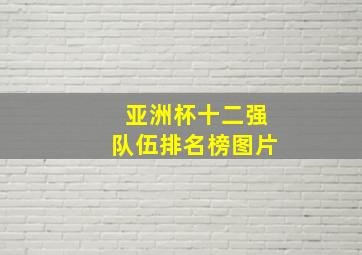 亚洲杯十二强
队伍排名榜图片